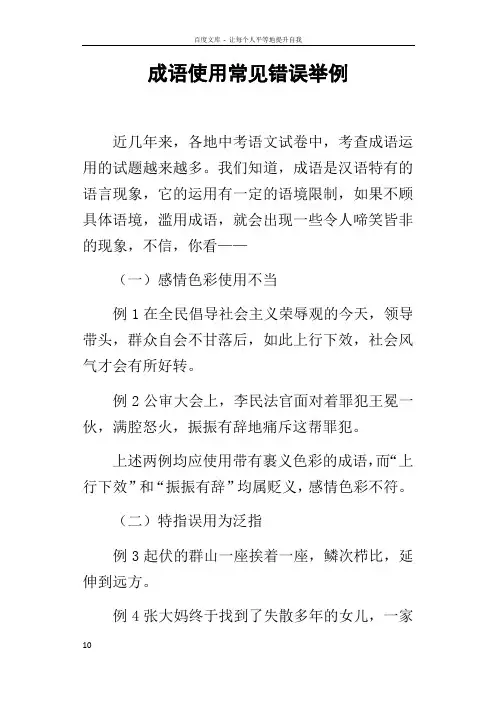 百度文库 - 让每个人平等地提升自我

成语使用常见错误举例

近几年来，各地中考语文试卷中，考查成语运用的试题越来越多。我们知道，成语是汉语特有的语言现象，它的运用有一定的语境限制，如果不顾具体语境，滥用成语，就会出现一些令人啼笑皆非的现象，不信，你看——

（一）感情色彩使用不当

例 1 在全民倡导社会主义荣辱观的今天，领导带头，群众自会不甘落后，如此上行下效，社会风气才会有所好转。

例 2 公审大会上，李民法官面对着罪犯王冕一伙，满腔怒火，振振有辞地痛斥这帮罪犯。

上述两例均应使用带有褒义色彩的成语，而“上行下效”和“振振有辞”均属贬义，感情色彩不符。

（二）特指误用为泛指

例 3 起伏的群山一座挨着一座，鳞次栉比，延伸到远方。

例 4 张大妈终于找到了失散多年的女儿，一家

10